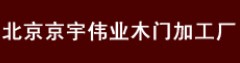 北京京宇伟业木门加工厂